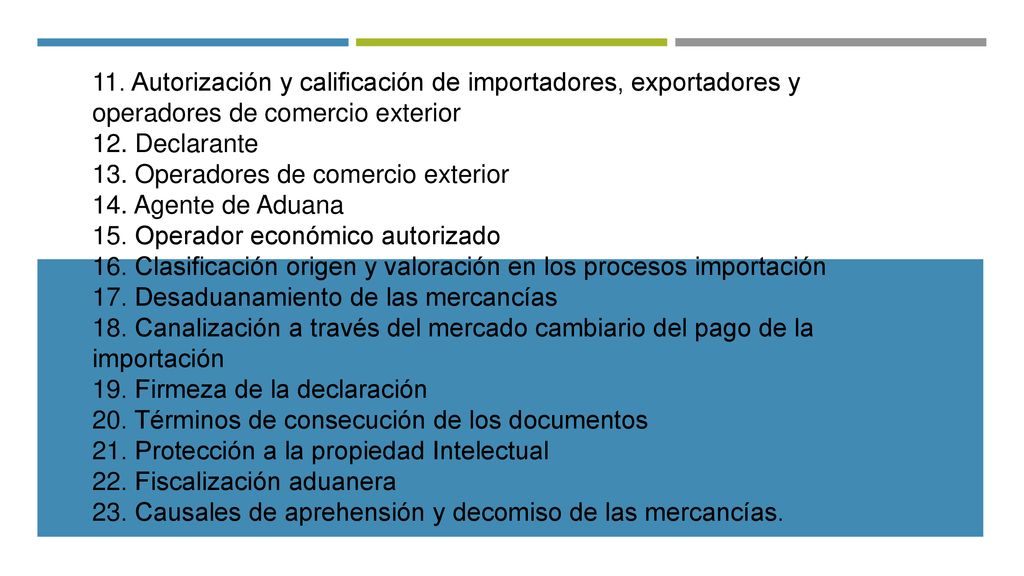 11. Autorización y calificación de importadores, exportadores y operadores de comercio exterior
12. Declarante
13. Operadores de comercio exterior
14. Agente de Aduana
15. Operador económico autorizado
16. Clasificación origen y valoración en los procesos importación
17. Desaduanamiento de las mercancías
18. Canalización a través del mercado cambiario del pago de la importación
19. Firmeza de la declaración
20. Términos de consecución de los documentos
21. Protección a la propiedad Intelectual
22. Fiscalización aduanera
23. Causales de aprehensión y decomiso de las mercancías.